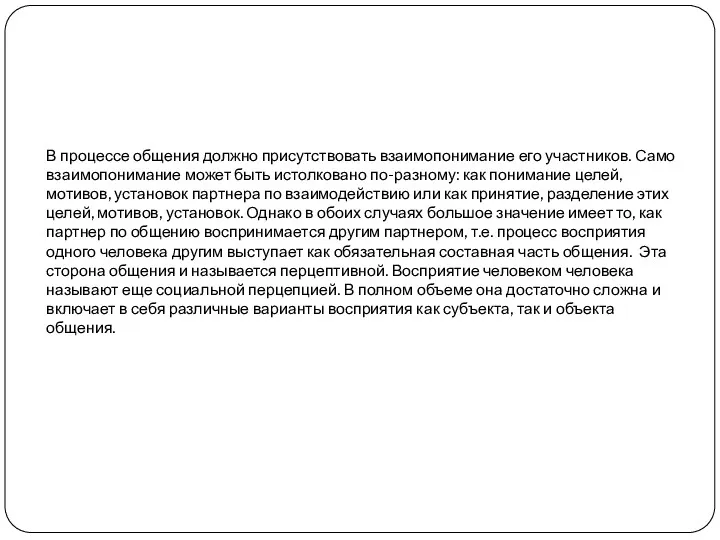 В процессе общения должно присутствовать взаимопонимание его участников. Само взаимопонимание может быть истолковано по-разному: как понимание целей, мотивов, установок партнера по взаимодействию или как принятие, разделение этих целей, мотивов, установок. Однако в обоих случаях большое значение имеет то, как партнер по общению воспринимается другим партнером, т.е. процесс восприятия одного человека другим выступает как обязательная составная часть общения. Эта сторона общения и называется перцептивной. Восприятие человеком человека называют еще социальной перцепцией. В полном объеме она достаточно сложна и включает в себя различные варианты восприятия как субъекта, так и объекта общения.